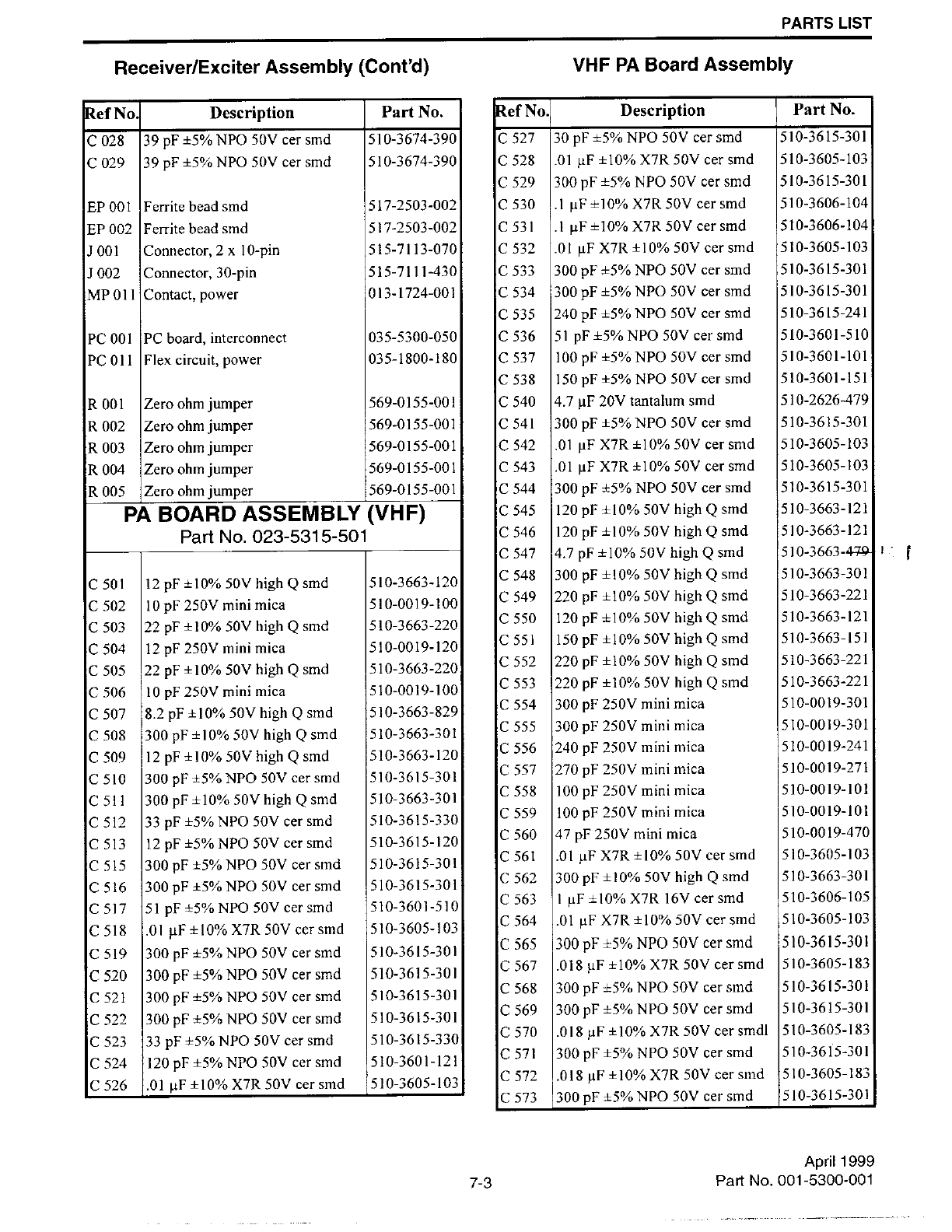 PARTS LIST

Receiver/Exciter Assembly (Cont'd)

| Ref No. | Description | Part No. |
|---|---|---|
| C 028 | 39 pF ±5% NPO 50V cer smd | 510-3674-390 |
| C 029 | 39 pF ±5% NPO 50V cer smd | 510-3674-390 |
| EP 001 | Ferrite bead smd | 517-2503-002 |
| EP 002 | Ferrite bead smd | 517-2503-002 |
| J 001 | Connector, 2 x 10-pin | 515-7113-070 |
| J 002 | Connector, 30-pin | 515-7111-430 |
| MP 011 | Contact, power | 013-1724-001 |
| PC 001 | PC board, interconnect | 035-5300-050 |
| PC 011 | Flex circuit, power | 035-1800-180 |
| R 001 | Zero ohm jumper | 569-0155-001 |
| R 002 | Zero ohm jumper | 569-0155-001 |
| R 003 | Zero ohm jumper | 569-0155-001 |
| R 004 | Zero ohm jumper | 569-0155-001 |
| R 005 | Zero ohm jumper | 569-0155-001 |

PA BOARD ASSEMBLY (VHF)
Part No. 023-5315-501

| | | |
|---|---|---|
| C 501 | 12 pF ±10% 50V high Q smd | 510-3663-120 |
| C 502 | 10 pF 250V mini mica | 510-0019-100 |
| C 503 | 22 pF ±10% 50V high Q smd | 510-3663-220 |
| C 504 | 12 pF 250V mini mica | 510-0019-120 |
| C 505 | 22 pF ±10% 50V high Q smd | 510-3663-220 |
| C 506 | 10 pF 250V mini mica | 510-0019-100 |
| C 507 | 8.2 pF ±10% 50V high Q smd | 510-3663-829 |
| C 508 | 300 pF ±10% 50V high Q smd | 510-3663-301 |
| C 509 | 12 pF ±10% 50V high Q smd | 510-3663-120 |
| C 510 | 300 pF ±5% NPO 50V cer smd | 510-3615-301 |
| C 511 | 300 pF ±10% 50V high Q smd | 510-3663-301 |
| C 512 | 33 pF ±5% NPO 50V cer smd | 510-3615-330 |
| C 513 | 12 pF ±5% NPO 50V cer smd | 510-3615-120 |
| C 515 | 300 pF ±5% NPO 50V cer smd | 510-3615-301 |
| C 516 | 300 pF ±5% NPO 50V cer smd | 510-3615-301 |
| C 517 | 51 pF ±5% NPO 50V cer smd | 510-3601-510 |
| C 518 | .01 µF ±10% X7R 50V cer smd | 510-3605-103 |
| C 519 | 300 pF ±5% NPO 50V cer smd | 510-3615-301 |
| C 520 | 300 pF ±5% NPO 50V cer smd | 510-3615-301 |
| C 521 | 300 pF ±5% NPO 50V cer smd | 510-3615-301 |
| C 522 | 300 pF ±5% NPO 50V cer smd | 510-3615-301 |
| C 523 | 33 pF ±5% NPO 50V cer smd | 510-3615-330 |
| C 524 | 120 pF ±5% NPO 50V cer smd | 510-3601-121 |
| C 526 | .01 µF ±10% X7R 50V cer smd | 510-3605-103 |

VHF PA Board Assembly

| Ref No. | Description | Part No. |
|---|---|---|
| C 527 | 30 pF ±5% NPO 50V cer smd | 510-3615-301 |
| C 528 | .01 µF ±10% X7R 50V cer smd | 510-3605-103 |
| C 529 | 300 pF ±5% NPO 50V cer smd | 510-3615-301 |
| C 530 | .1 µF ±10% X7R 50V cer smd | 510-3606-104 |
| C 531 | .1 µF ±10% X7R 50V cer smd | 510-3606-104 |
| C 532 | .01 µF X7R ±10% 50V cer smd | 510-3605-103 |
| C 533 | 300 pF ±5% NPO 50V cer smd | 510-3615-301 |
| C 534 | 300 pF ±5% NPO 50V cer smd | 510-3615-301 |
| C 535 | 240 pF ±5% NPO 50V cer smd | 510-3615-241 |
| C 536 | 51 pF ±5% NPO 50V cer smd | 510-3601-510 |
| C 537 | 100 pF ±5% NPO 50V cer smd | 510-3601-101 |
| C 538 | 150 pF ±5% NPO 50V cer smd | 510-3601-151 |
| C 540 | 4.7 µF 20V tantalum smd | 510-2626-479 |
| C 541 | 300 pF ±5% NPO 50V cer smd | 510-3615-301 |
| C 542 | .01 µF X7R ±10% 50V cer smd | 510-3605-103 |
| C 543 | .01 µF X7R ±10% 50V cer smd | 510-3605-103 |
| C 544 | 300 pF ±5% NPO 50V cer smd | 510-3615-301 |
| C 545 | 120 pF ±10% 50V high Q smd | 510-3663-121 |
| C 546 | 120 pF ±10% 50V high Q smd | 510-3663-121 |
| C 547 | 4.7 pF ±10% 50V high Q smd | 510-3663-479 |
| C 548 | 300 pF ±10% 50V high Q smd | 510-3663-301 |
| C 549 | 220 pF ±10% 50V high Q smd | 510-3663-221 |
| C 550 | 120 pF ±10% 50V high Q smd | 510-3663-121 |
| C 551 | 150 pF ±10% 50V high Q smd | 510-3663-151 |
| C 552 | 220 pF ±10% 50V high Q smd | 510-3663-221 |
| C 553 | 220 pF ±10% 50V high Q smd | 510-3663-221 |
| C 554 | 300 pF 250V mini mica | 510-0019-301 |
| C 555 | 300 pF 250V mini mica | 510-0019-301 |
| C 556 | 240 pF 250V mini mica | 510-0019-241 |
| C 557 | 270 pF 250V mini mica | 510-0019-271 |
| C 558 | 100 pF 250V mini mica | 510-0019-101 |
| C 559 | 100 pF 250V mini mica | 510-0019-101 |
| C 560 | 47 pF 250V mini mica | 510-0019-470 |
| C 561 | .01 µF X7R ±10% 50V cer smd | 510-3605-103 |
| C 562 | 300 pF ±10% 50V high Q smd | 510-3663-301 |
| C 563 | 1 µF ±10% X7R 16V cer smd | 510-3606-105 |
| C 564 | .01 µF X7R ±10% 50V cer smd | 510-3605-103 |
| C 565 | 300 pF ±5% NPO 50V cer smd | 510-3615-301 |
| C 567 | .018 µF ±10% X7R 50V cer smd | 510-3605-183 |
| C 568 | 300 pF ±5% NPO 50V cer smd | 510-3615-301 |
| C 569 | 300 pF ±5% NPO 50V cer smd | 510-3615-301 |
| C 570 | .018 µF ±10% X7R 50V cer smdl | 510-3605-183 |
| C 571 | 300 pF ±5% NPO 50V cer smd | 510-3615-301 |
| C 572 | .018 µF ±10% X7R 50V cer smd | 510-3605-183 |
| C 573 | 300 pF ±5% NPO 50V cer smd | 510-3615-301 |

7-3

April 1999
Part No. 001-5300-001